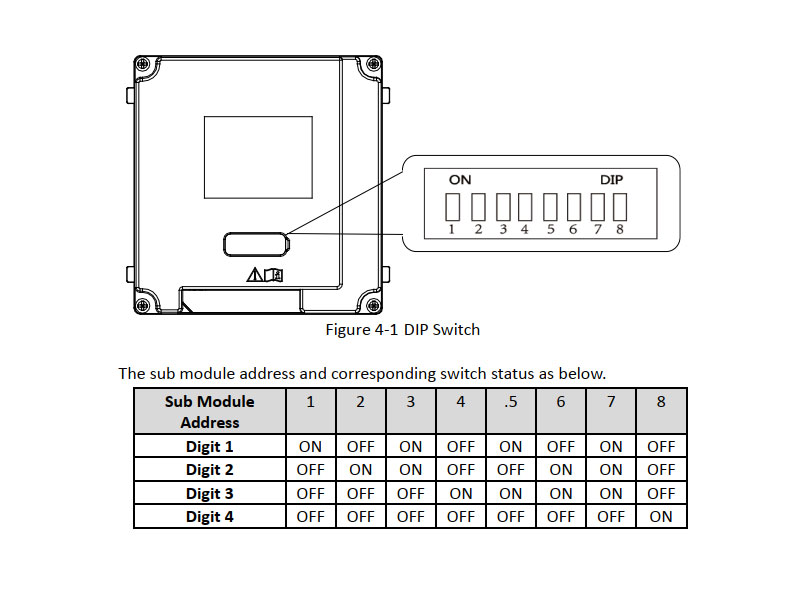 ON DIP
1 2 3 4 5 6 7 8

Figure 4-1 DIP Switch

The sub module address and corresponding switch status as below.

| Sub Module Address | 1 | 2 | 3 | 4 | .5 | 6 | 7 | 8 |
|---|---|---|---|---|---|---|---|---|
| Digit 1 | ON | OFF | ON | OFF | ON | OFF | ON | OFF |
| Digit 2 | OFF | ON | ON | OFF | OFF | ON | ON | OFF |
| Digit 3 | OFF | OFF | OFF | ON | ON | ON | ON | OFF |
| Digit 4 | OFF | OFF | OFF | OFF | OFF | OFF | OFF | ON |